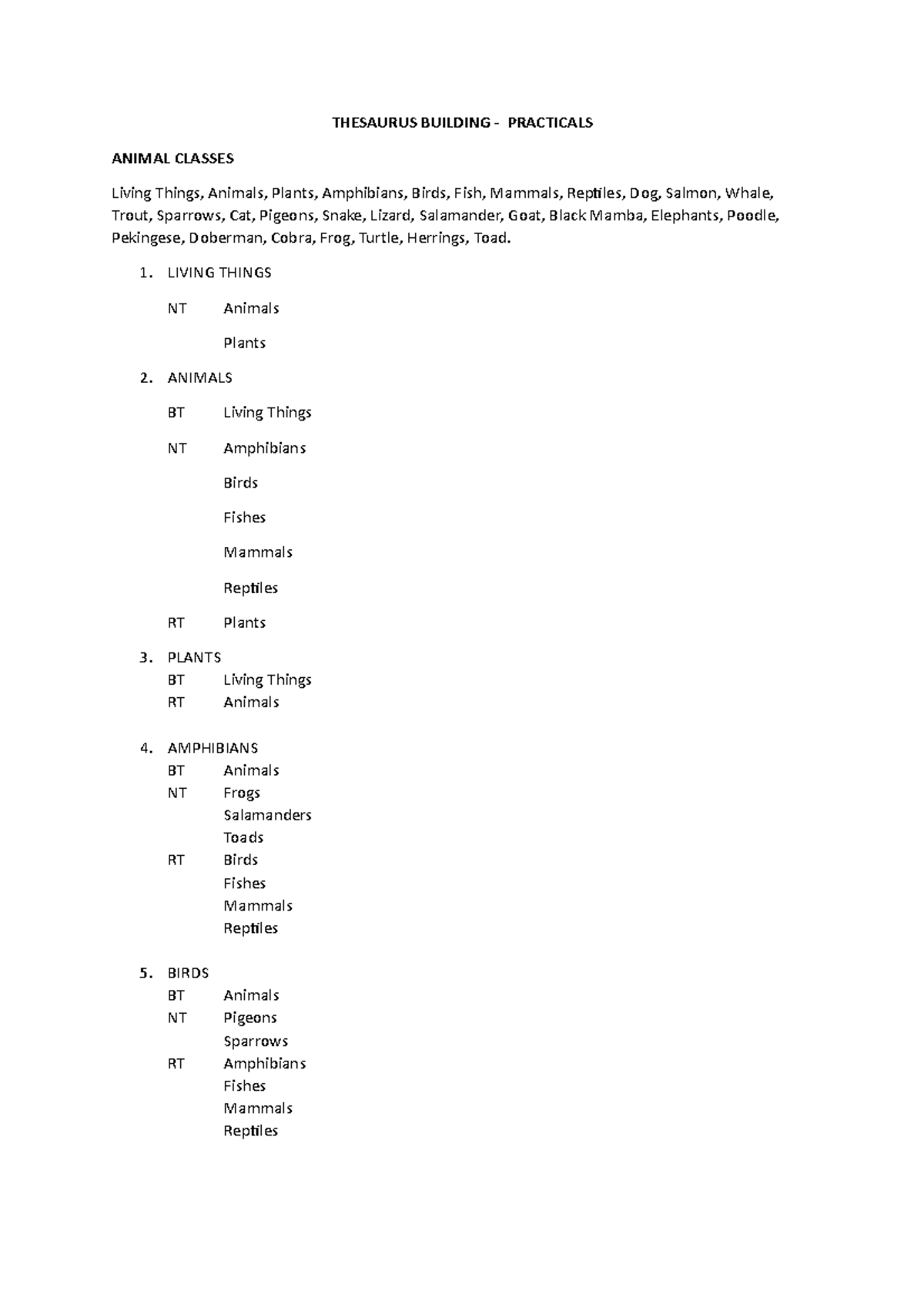 THESAURUS BUILDING - PRACTICALS

ANIMAL CLASSES

Living Things, Animals, Plants, Amphibians, Birds, Fish, Mammals, Reptiles, Dog, Salmon, Whale, Trout, Sparrows, Cat, Pigeons, Snake, Lizard, Salamander, Goat, Black Mamba, Elephants, Poodle, Pekingese, Doberman, Cobra, Frog, Turtle, Herrings, Toad.

1. LIVING THINGS

NT Animals

Plants

2. ANIMALS

BT Living Things

NT Amphibians

Birds

Fishes

Mammals

Reptiles

RT Plants

3. PLANTS
BT Living Things
RT Animals

4. AMPHIBIANS
BT Animals
NT Frogs
Salamanders
Toads
RT Birds
Fishes
Mammals
Reptiles

5. BIRDS
BT Animals
NT Pigeons
Sparrows
RT Amphibians
Fishes
Mammals
Reptiles